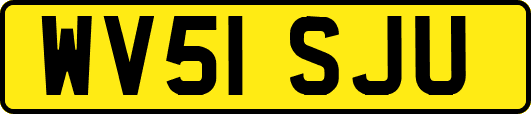 WV51 SJU